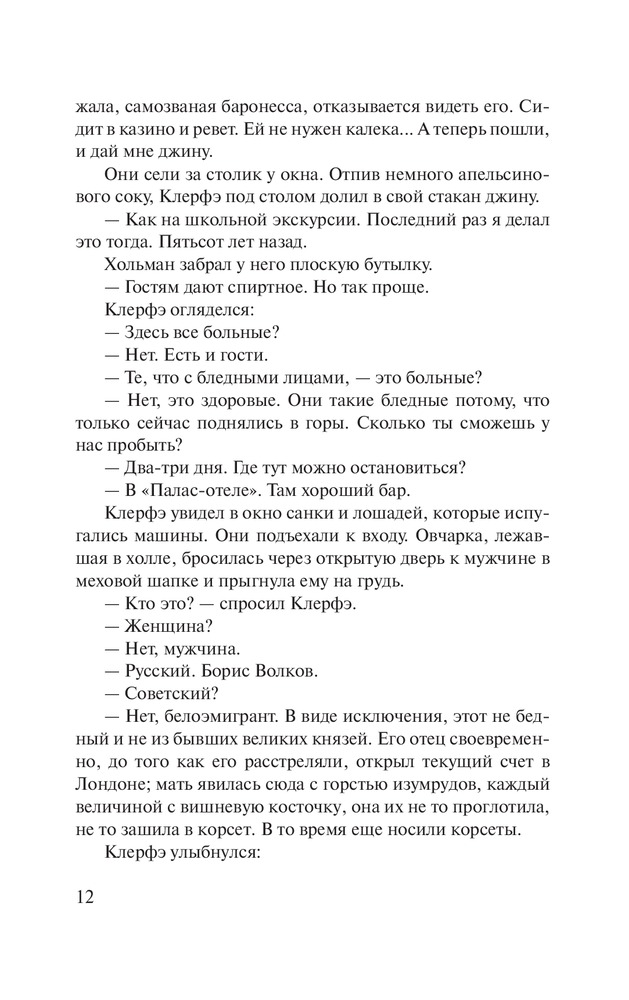 жала, самозваная баронесса, отказывается видеть его. Сидит в казино и ревет. Ей не нужен калека... А теперь пошли, и дай мне джину.

Они сели за столик у окна. Отпив немного апельсинового соку, Клерфэ под столом долил в свой стакан джину.

— Как на школьной экскурсии. Последний раз я делал это тогда. Пятьсот лет назад.

Хольман забрал у него плоскую бутылку.

— Гостям дают спиртное. Но так проще.

Клерфэ огляделся:

— Здесь все больные?

— Нет. Есть и гости.

— Те, что с бледными лицами, — это больные?

— Нет, это здоровые. Они такие бледные потому, что только сейчас поднялись в горы. Сколько ты сможешь у нас пробыть?

— Два-три дня. Где тут можно остановиться?

— В «Палас-отеле». Там хороший бар.

Клерфэ увидел в окно санки и лошадей, которые испугались машины. Они подъехали к входу. Овчарка, лежавшая в холле, бросилась через открытую дверь к мужчине в меховой шапке и прыгнула ему на грудь.

— Кто это? — спросил Клерфэ.

— Женщина?

— Нет, мужчина.

— Русский. Борис Волков.

— Советский?

— Нет, белоэмигрант. В виде исключения, этот не бедный и не из бывших великих князей. Его отец своевременно, до того как его расстреляли, открыл текущий счет в Лондоне; мать явилась сюда с горстью изумрудов, каждый величиной с вишневую косточку, она их не то проглотила, не то зашила в корсет. В то время еще носили корсеты.

Клерфэ улыбнулся:

12